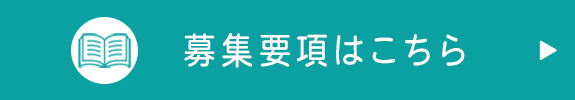 募集要項はこちら